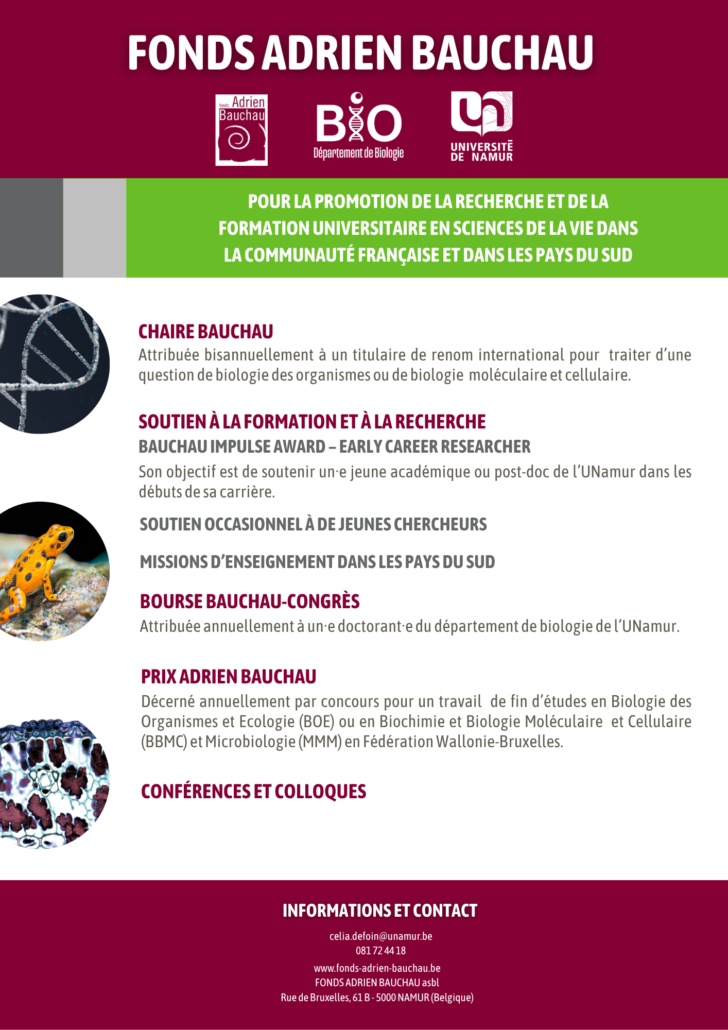 FONDS ADRIEN BAUCHAU

Fonds Adrien Bauchau

BIO
Département de Biologie

UNIVERSITÉ DE NAMUR

POUR LA PROMOTION DE LA RECHERCHE ET DE LA FORMATION UNIVERSITAIRE EN SCIENCES DE LA VIE DANS LA COMMUNAUTÉ FRANÇAISE ET DANS LES PAYS DU SUD

CHAIRE BAUCHAU
Attribuée bisannuellement à un titulaire de renom international pour traiter d'une question de biologie des organismes ou de biologie moléculaire et cellulaire.

SOUTIEN À LA FORMATION ET À LA RECHERCHE
BAUCHAU IMPULSE AWARD – EARLY CAREER RESEARCHER
Son objectif est de soutenir un·e jeune académique ou post-doc de l'UNamur dans les débuts de sa carrière.

SOUTIEN OCCASIONNEL À DE JEUNES CHERCHEURS

MISSIONS D'ENSEIGNEMENT DANS LES PAYS DU SUD

BOURSE BAUCHAU-CONGRÈS
Attribuée annuellement à un·e doctorant·e du département de biologie de l'UNamur.

PRIX ADRIEN BAUCHAU
Décerné annuellement par concours pour un travail de fin d'études en Biologie des Organismes et Ecologie (BOE) ou en Biochimie et Biologie Moléculaire et Cellulaire (BBMC) et Microbiologie (MMM) en Fédération Wallonie-Bruxelles.

CONFÉRENCES ET COLLOQUES

INFORMATIONS ET CONTACT
celia.defoin@unamur.be
081 72 44 18
www.fonds-adrien-bauchau.be
FONDS ADRIEN BAUCHAU asbl
Rue de Bruxelles, 61 B - 5000 NAMUR (Belgique)